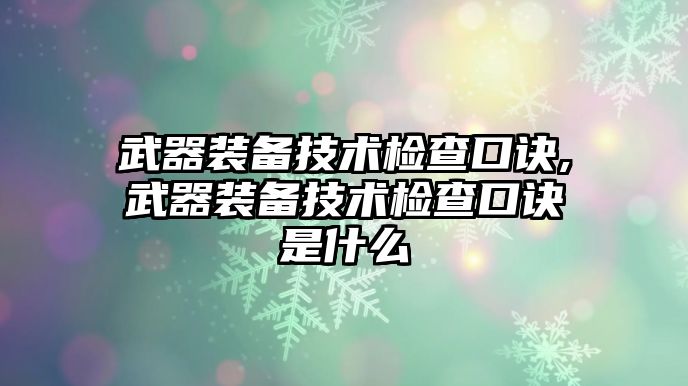 武器装备技术检查口诀,武器装备技术检查口诀是什么